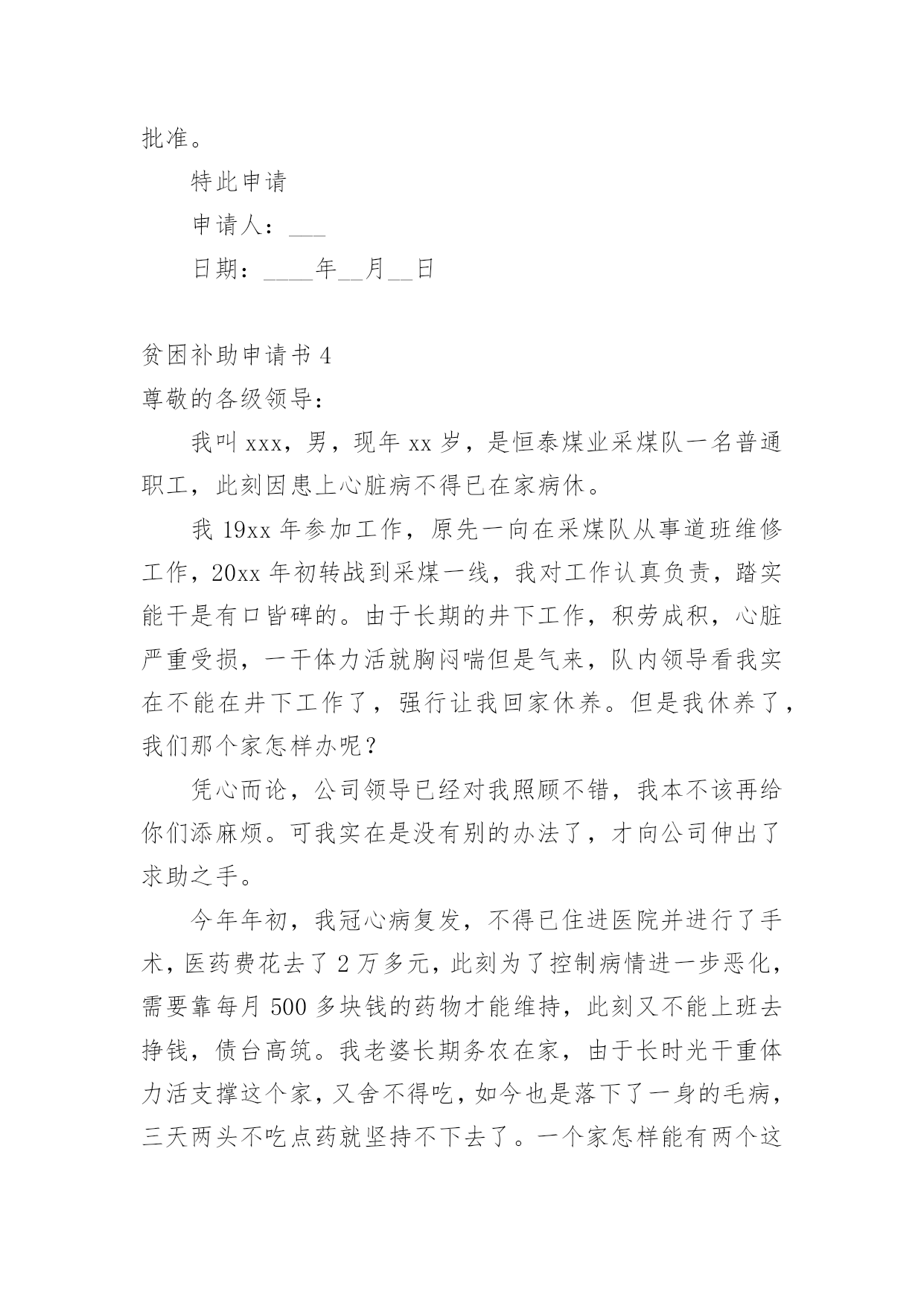 批准。

特此申请

申请人：___

日期：____年__月__日

贫困补助申请书 4

尊敬的各级领导：

我叫 xxx，男，现年 xx 岁，是恒泰煤业采煤队一名普通职工，此刻因患上心脏病不得已在家病休。

我 19xx 年参加工作，原先一向在采煤队从事道班维修工作，20xx 年初转战到采煤一线，我对工作认真负责，踏实能干是有口皆碑的。由于长期的井下工作，积劳成积，心脏严重受损，一干体力活就胸闷喘但是气来，队内领导看我实在不能在井下工作了，强行让我回家休养。但是我休养了，我们那个家怎样办呢？

凭心而论，公司领导已经对我照顾不错，我本不该再给你们添麻烦。可我实在是没有别的办法了，才向公司伸出了求助之手。

今年年初，我冠心病复发，不得已住进医院并进行了手术，医药费花去了 2 万多元，此刻为了控制病情进一步恶化，需要靠每月 500 多块钱的药物才能维持，此刻又不能上班去挣钱，债台高筑。我老婆长期务农在家，由于长时光干重体力活支撑这个家，又舍不得吃，如今也是落下了一身的毛病，三天两头不吃点药就坚持不下去了。一个家怎样能有两个这